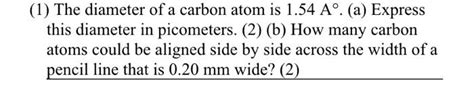 (1) The diameter of a carbon atom is 1.54 A°. (a) Express this diameter in picometers. (2) (b) How many carbon atoms could be aligned side by side across the width of a pencil line that is 0.20 mm wide? (2)